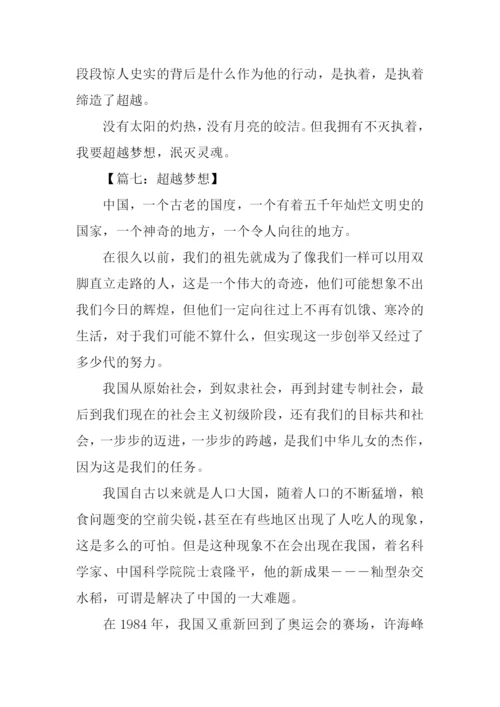 段段惊人史实的背后是什么作为他的行动，是执着，是执着缔造了超越。

没有太阳的灼热，没有月亮的皎洁。但我拥有不灭执着，我要超越梦想，泯灭灵魂。

【篇七：超越梦想】

中国，一个古老的国度，一个有着五千年灿烂文明史的国家，一个神奇的地方，一个令人向往的地方。

在很久以前，我们的祖先就成为了像我们一样可以用双脚直立走路的人，这是一个伟大的奇迹，他们可能想象不出我们今日的辉煌，但他们一定向往过上不再有饥饿、寒冷的生活，对于我们可能不算什么，但实现这一步创举又经过了多少代的努力。

我国从原始社会，到奴隶社会，再到封建专制社会，最后到我们现在的社会主义初级阶段，还有我们的目标共和社会，一步步的迈进，一步步的跨越，是我们中华儿女的杰作，因为这是我们的任务。

我国自古以来就是人口大国，随着人口的不断猛增，粮食问题变的空前尖锐，甚至在有些地区出现了人吃人的现象，这是多么的可怕。但是这种现象不在会出现在我国，着名科学家、中国科学院院士袁隆平，他的新成果———籼型杂交水稻，可谓是解决了中国的一大难题。

在 1984 年，我国又重新回到了奥运会的赛场，许海峰